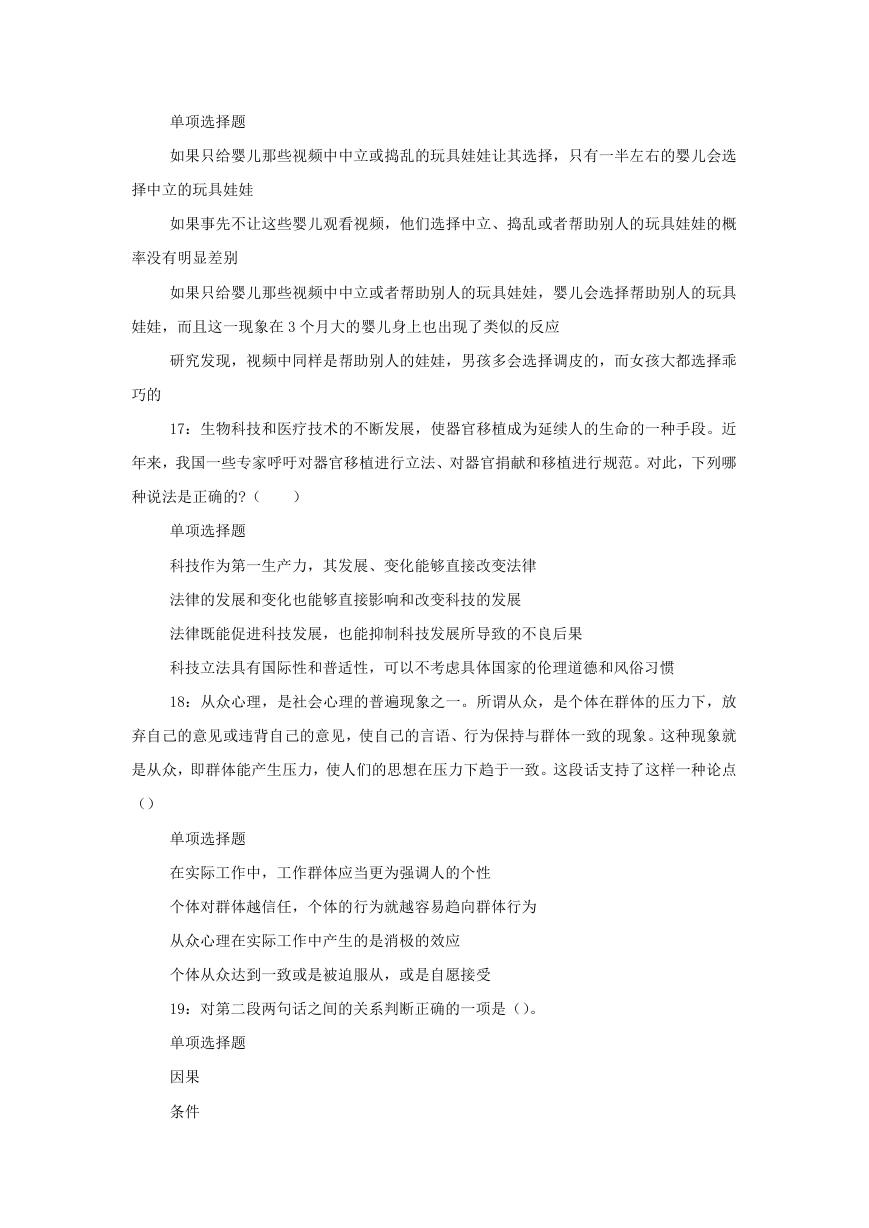 单项选择题

如果只给婴儿那些视频中中立或捣乱的玩具娃娃让其选择，只有一半左右的婴儿会选择中立的玩具娃娃

如果事先不让这些婴儿观看视频，他们选择中立、捣乱或者帮助别人的玩具娃娃的概率没有明显差别

如果只给婴儿那些视频中中立或者帮助别人的玩具娃娃，婴儿会选择帮助别人的玩具娃娃，而且这一现象在 3 个月大的婴儿身上也出现了类似的反应

研究发现，视频中同样是帮助别人的娃娃，男孩多会选择调皮的，而女孩大都选择乖巧的

17：生物科技和医疗技术的不断发展，使器官移植成为延续人的生命的一种手段。近年来，我国一些专家呼吁对器官移植进行立法、对器官捐献和移植进行规范。对此，下列哪种说法是正确的?（　　）

单项选择题

科技作为第一生产力，其发展、变化能够直接改变法律

法律的发展和变化也能够直接影响和改变科技的发展

法律既能促进科技发展，也能抑制科技发展所导致的不良后果

科技立法具有国际性和普适性，可以不考虑具体国家的伦理道德和风俗习惯

18：从众心理，是社会心理的普遍现象之一。所谓从众，是个体在群体的压力下，放弃自己的意见或违背自己的意见，使自己的言语、行为保持与群体一致的现象。这种现象就是从众，即群体能产生压力，使人们的思想在压力下趋于一致。这段话支持了这样一种论点（）

单项选择题

在实际工作中，工作群体应当更为强调人的个性

个体对群体越信任，个体的行为就越容易趋向群体行为

从众心理在实际工作中产生的是消极的效应

个体从众达到一致或是被迫服从，或是自愿接受

19：对第二段两句话之间的关系判断正确的一项是（）。

单项选择题

因果

条件